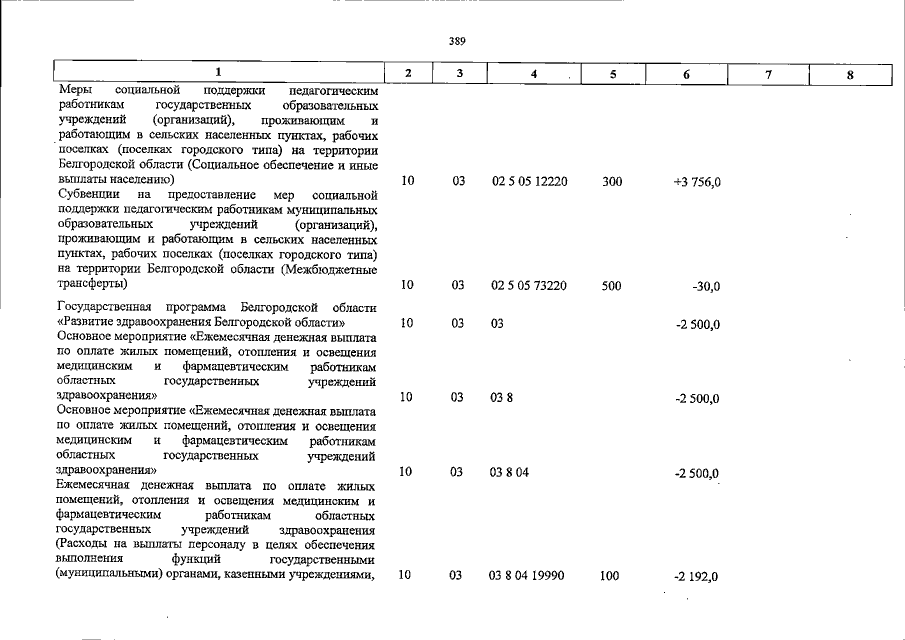 389

| 1 | 2 | 3 | 4 | 5 | 6 | 7 | 8 |
|---|---|---|---|---|---|---|---|
| Меры социальной поддержки педагогическим работникам государственных образовательных учреждений (организаций), проживающим и работающим в сельских населенных пунктах, рабочих поселках (поселках городского типа) на территории Белгородской области (Социальное обеспечение и иные выплаты населению) | 10 | 03 | 02 5 05 12220 | 300 | +3 756,0 | | |
| Субвенции на предоставление мер социальной поддержки педагогическим работникам муниципальных образовательных учреждений (организаций), проживающим и работающим в сельских населенных пунктах, рабочих поселках (поселках городского типа) на территории Белгородской области (Межбюджетные трансферты) | 10 | 03 | 02 5 05 73220 | 500 | -30,0 | | |
| Государственная программа Белгородской области «Развитие здравоохранения Белгородской области» | 10 | 03 | 03 | | -2 500,0 | | |
| Основное мероприятие «Ежемесячная денежная выплата по оплате жилых помещений, отопления и освещения медицинским и фармацевтическим работникам областных государственных учреждений здравоохранения» | 10 | 03 | 03 8 | | -2 500,0 | | |
| Основное мероприятие «Ежемесячная денежная выплата по оплате жилых помещений, отопления и освещения медицинским и фармацевтическим работникам областных государственных учреждений здравоохранения» | 10 | 03 | 03 8 04 | | -2 500,0 | | |
| Ежемесячная денежная выплата по оплате жилых помещений, отопления и освещения медицинским и фармацевтическим работникам областных государственных учреждений здравоохранения (Расходы на выплаты персоналу в целях обеспечения выполнения функций государственными (муниципальными) органами, казенными учреждениями, | 10 | 03 | 03 8 04 19990 | 100 | -2 192,0 | | |